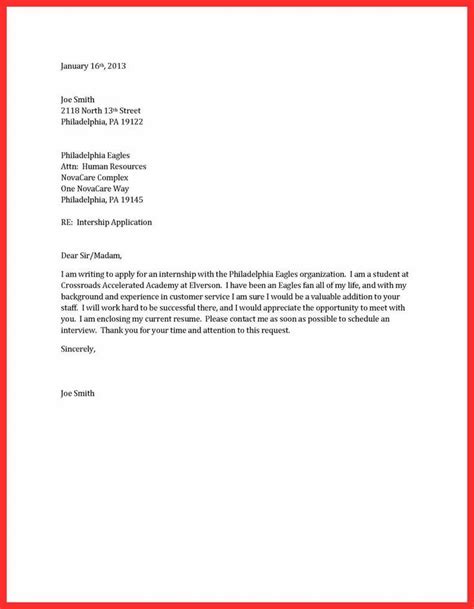 January 16th, 2013

Joe Smith
2118 North 13th Street
Philadelphia, PA 19122

Philadelphia Eagles
Attn: Human Resources
NovaCare Complex
One NovaCare Way
Philadelphia, PA 19145

RE: Intership Application

Dear Sir/Madam,

I am writing to apply for an internship with the Philadelphia Eagles organization. I am a student at Crossroads Accelerated Academy at Elverson. I have been an Eagles fan all of my life, and with my background and experience in customer service I am sure I would be a valuable addition to your staff. I will work hard to be successful there, and I would appreciate the opportunity to meet with you. I am enclosing my current resume. Please contact me as soon as possible to schedule an interview. Thank you for your time and attention to this request.

Sincerely,

Joe Smith